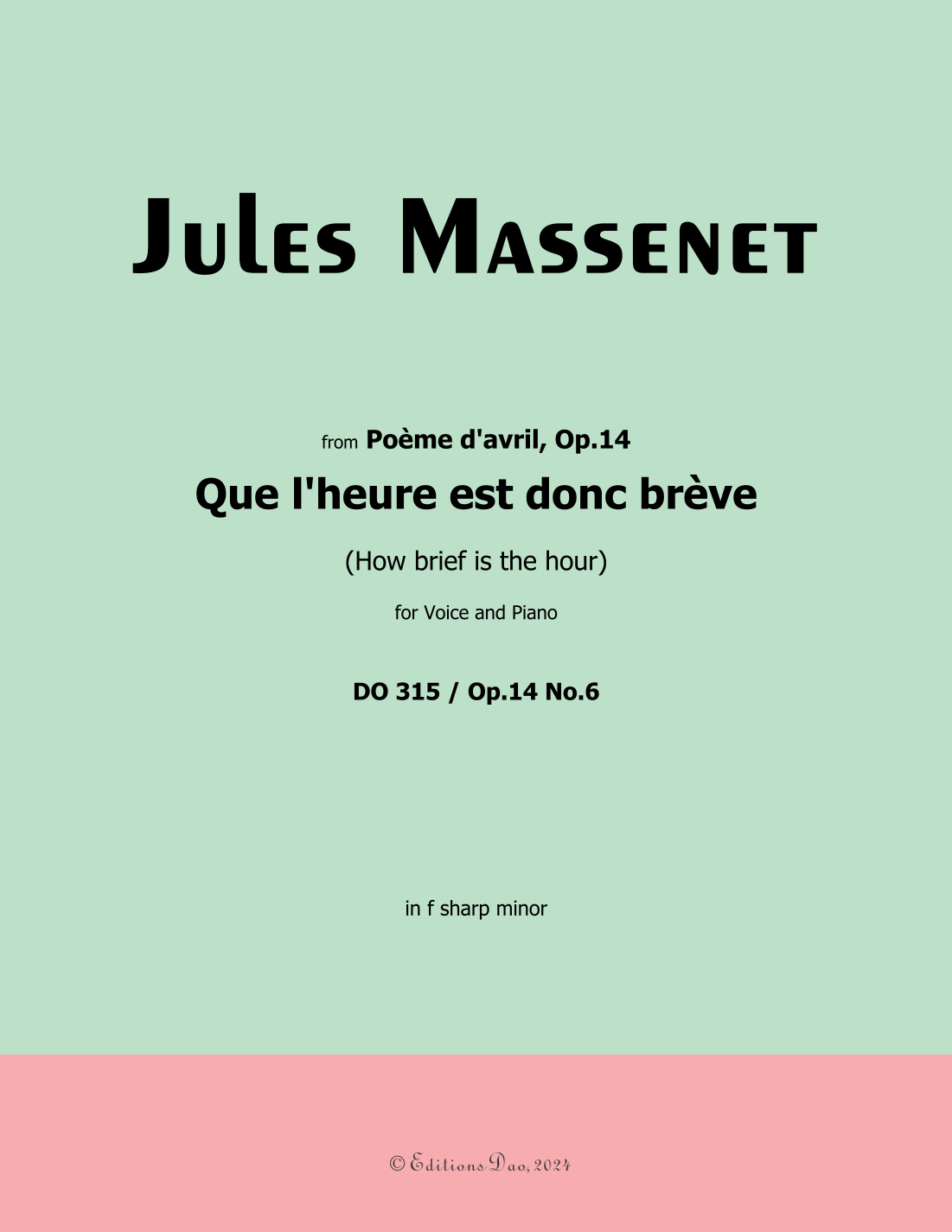 Jules Massenet

from Poème d'avril, Op.14

Que l'heure est donc brève

(How brief is the hour)

for Voice and Piano

DO 315 / Op.14 No.6

in f sharp minor

© Editions Dao, 2024